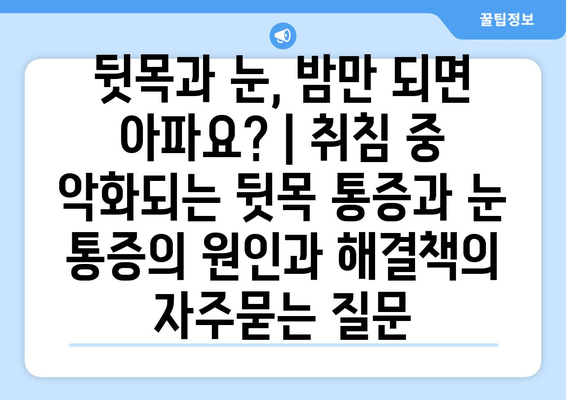 꿀팁정보

뒷목과 눈, 밤만 되면 아파요? | 취침 중 악화되는 뒷목 통증과 눈 통증의 원인과 해결책의 자주묻는 질문